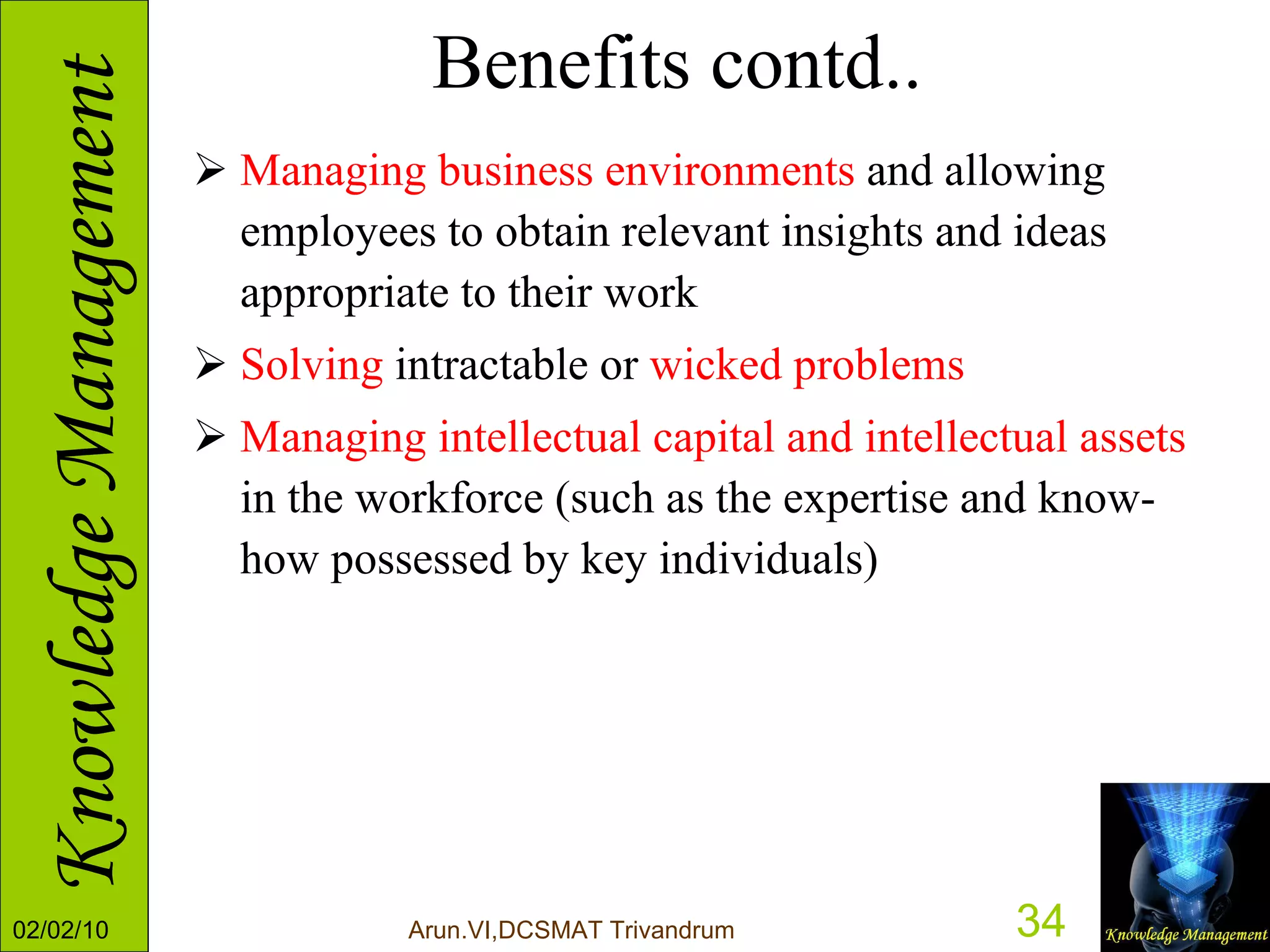 Knowledge Management

Benefits contd..

➢ Managing business environments and allowing employees to obtain relevant insights and ideas appropriate to their work

➢ Solving intractable or wicked problems

➢ Managing intellectual capital and intellectual assets in the workforce (such as the expertise and know-how possessed by key individuals)

02/02/10

Arun.VI,DCSMAT Trivandrum

34

Knowledge Management